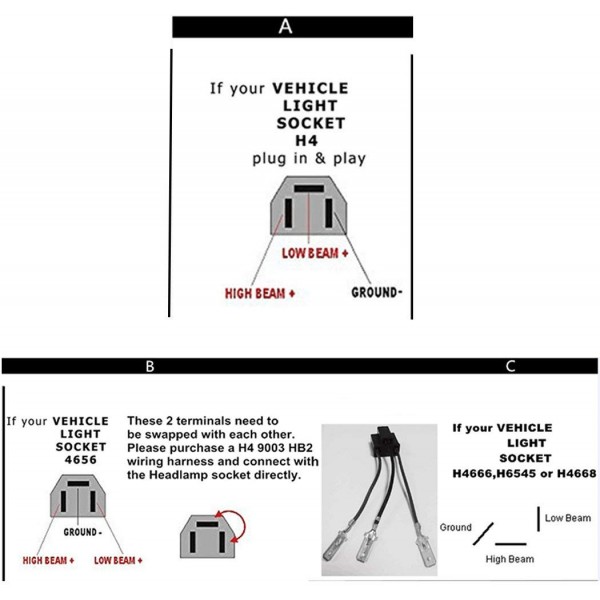 A

If your VEHICLE LIGHT SOCKET H4 plug in & play

LOW BEAM +

HIGH BEAM +

GROUND-

B

If your VEHICLE LIGHT SOCKET 4656

GROUND -

HIGH BEAM +

LOW BEAM +

These 2 terminals need to be swapped with each other. Please purchase a H4 9003 HB2 wiring harness and connect with the Headlamp socket directly.

C

If your VEHICLE LIGHT SOCKET H4666,H6545 or H4668

Ground

Low Beam

High Beam